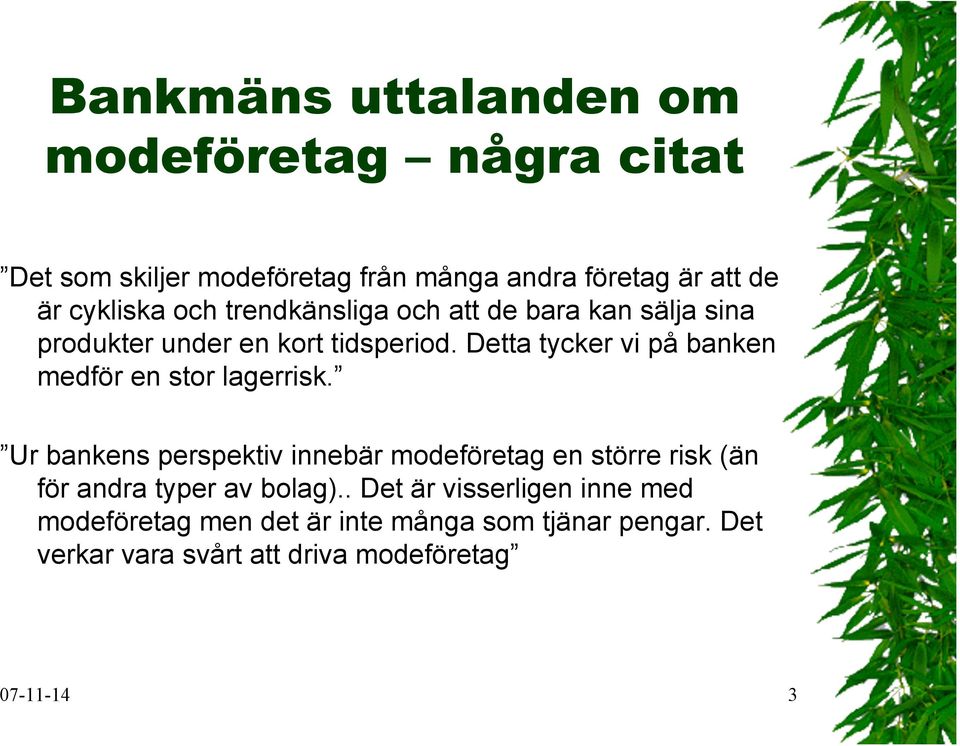 Bankmäns uttalanden om modeföretag – några citat

”Det som skiljer modeföretag från många andra företag är att de är cykliska och trendkänsliga och att de bara kan sälja sina produkter under en kort tidsperiod. Detta tycker vi på banken medför en stor lagerrisk.”

”Ur bankens perspektiv innebär modeföretag en större risk (än för andra typer av bolag).. Det är visserligen inne med modeföretag men det är inte många som tjänar pengar. Det verkar vara svårt att driva modeföretag”

07-11-14

3